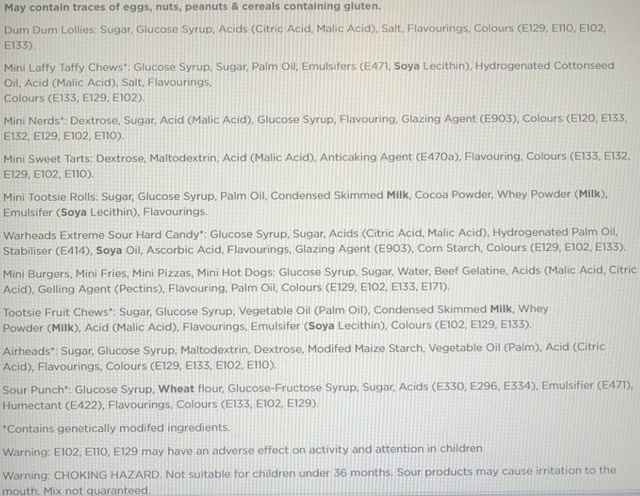 May contain traces of eggs, nuts, peanuts & cereals containing gluten.

Dum Dum Lollies: Sugar, Glucose Syrup, Acids (Citric Acid, Malic Acid), Salt, Flavourings, Colours (E129, E110, E102, E133).

Mini Laffy Taffy Chews*: Glucose Syrup, Sugar, Palm Oil, Emulsifers (E471, Soya Lecithin), Hydrogenated Cottonseed Oil, Acid (Malic Acid), Salt, Flavourings, Colours (E133, E129, E102).

Mini Nerds*: Dextrose, Sugar, Acid (Malic Acid), Glucose Syrup, Flavouring, Glazing Agent (E903), Colours (E120, E133, E132, E129, E102, E110).

Mini Sweet Tarts: Dextrose, Maltodextrin, Acid (Malic Acid), Anticaking Agent (E470a), Flavouring, Colours (E133, E132, E129, E102, E110).

Mini Tootsie Rolls: Sugar, Glucose Syrup, Palm Oil, Condensed Skimmed Milk, Cocoa Powder, Whey Powder (Milk), Emulsifer (Soya Lecithin), Flavourings.

Warheads Extreme Sour Hard Candy*: Glucose Syrup, Sugar, Acids (Citric Acid, Malic Acid), Hydrogenated Palm Oil, Stabiliser (E414), Soya Oil, Ascorbic Acid, Flavourings, Glazing Agent (E903), Corn Starch, Colours (E129, E102, E133).

Mini Burgers, Mini Fries, Mini Pizzas, Mini Hot Dogs: Glucose Syrup, Sugar, Water, Beef Gelatine, Acids (Malic Acid, Citric Acid), Gelling Agent (Pectins), Flavouring, Palm Oil, Colours (E129, E102, E133, E171).

Tootsie Fruit Chews*: Sugar, Glucose Syrup, Vegetable Oil (Palm Oil), Condensed Skimmed Milk, Whey Powder (Milk), Acid (Malic Acid), Flavourings, Emulsifer (Soya Lecithin), Colours (E102, E129, E133).

Airheads*: Sugar, Glucose Syrup, Maltodextrin, Dextrose, Modifed Maize Starch, Vegetable Oil (Palm), Acid (Citric Acid), Flavourings, Colours (E129, E133, E102, E110).

Sour Punch*: Glucose Syrup, Wheat flour, Glucose-Fructose Syrup, Sugar, Acids (E330, E296, E334), Emulsifier (E471), Humectant (E422), Flavourings, Colours (E133, E102, E129).

*Contains genetically modifed ingredients.

Warning: E102, E110, E129 may have an adverse effect on activity and attention in children

Warning: CHOKING HAZARD. Not suitable for children under 36 months. Sour products may cause irritation to the mouth. Mix not guaranteed.